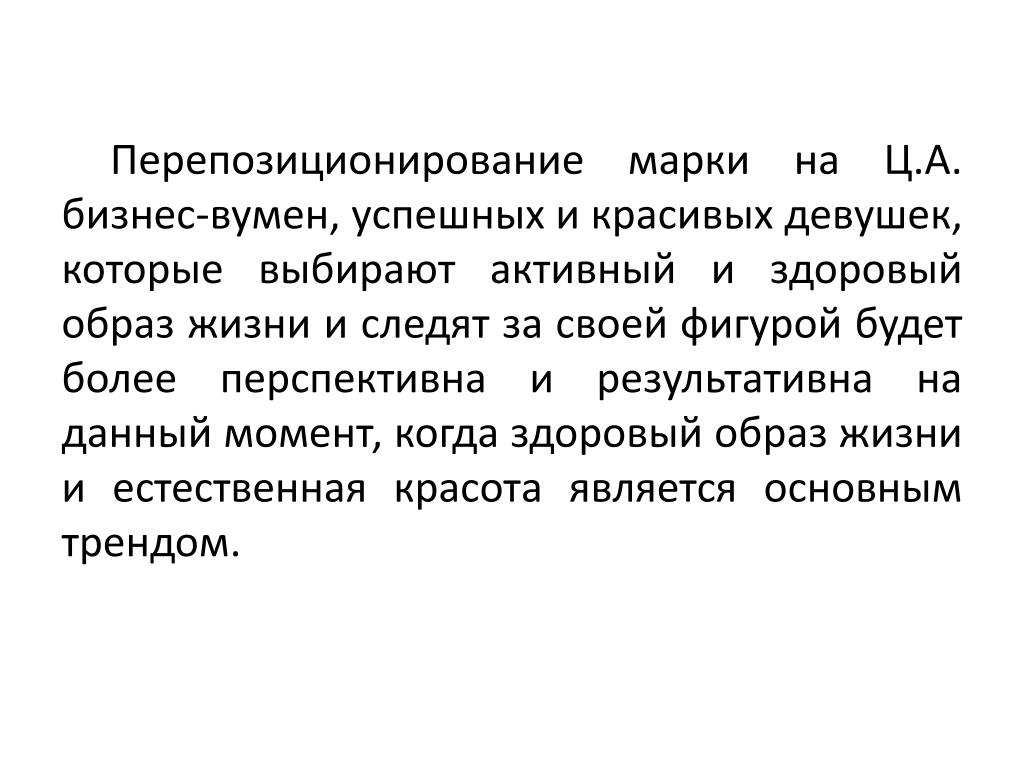 Перепозиционирование марки на Ц.А. бизнес-вумен, успешных и красивых девушек, которые выбирают активный и здоровый образ жизни и следят за своей фигурой будет более перспективна и результативна на данный момент, когда здоровый образ жизни и естественная красота является основным трендом.